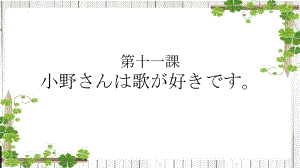 第十一課
小野さんは歌が好きです。